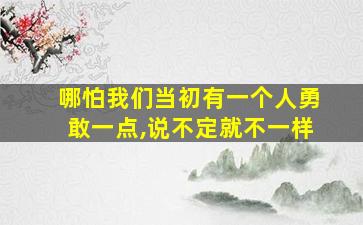 哪怕我们当初有一个人勇敢一点,说不定就不一样